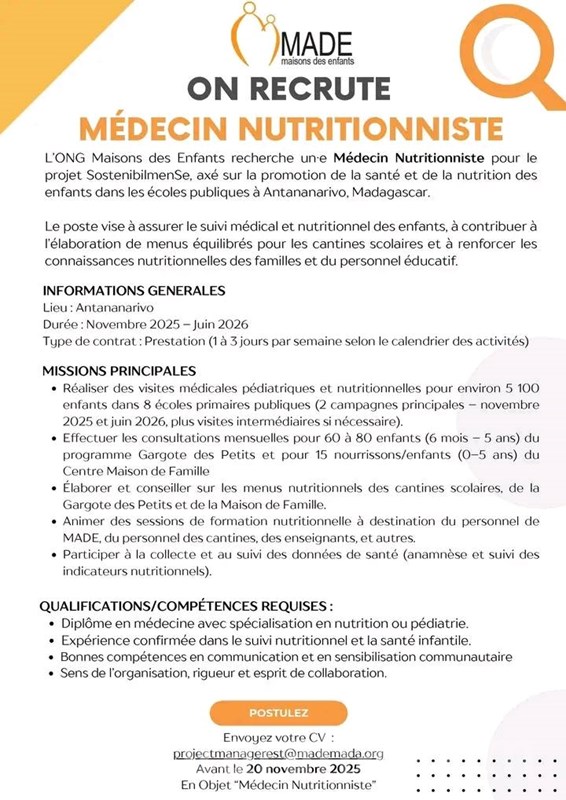 MADE
maisons des enfants

ON RECRUTE
MÉDECIN NUTRITIONNISTE

L'ONG Maisons des Enfants recherche un·e Médecin Nutritionniste pour le projet SostenibilmenSe, axé sur la promotion de la santé et de la nutrition des enfants dans les écoles publiques à Antananarivo, Madagascar.

Le poste vise à assurer le suivi médical et nutritionnel des enfants, à contribuer à l'élaboration de menus équilibrés pour les cantines scolaires et à renforcer les connaissances nutritionnelles des familles et du personnel éducatif.

INFORMATIONS GENERALES
Lieu : Antananarivo
Durée : Novembre 2025 – Juin 2026
Type de contrat : Prestation (1 à 3 jours par semaine selon le calendrier des activités)

MISSIONS PRINCIPALES
• Réaliser des visites médicales pédiatriques et nutritionnelles pour environ 5 100 enfants dans 8 écoles primaires publiques (2 campagnes principales – novembre 2025 et juin 2026, plus visites intermédiaires si nécessaire).
• Effectuer les consultations mensuelles pour 60 à 80 enfants (6 mois – 5 ans) du programme Gargote des Petits et pour 15 nourrissons/enfants (0–5 ans) du Centre Maison de Famille
• Élaborer et conseiller sur les menus nutritionnels des cantines scolaires, de la Gargote des Petits et de la Maison de Famille.
• Animer des sessions de formation nutritionnelle à destination du personnel de MADE, du personnel des cantines, des enseignants, et autres.
• Participer à la collecte et au suivi des données de santé (anamnèse et suivi des indicateurs nutritionnels).

QUALIFICATIONS/COMPÉTENCES REQUISES :
• Diplôme en médecine avec spécialisation en nutrition ou pédiatrie.
• Expérience confirmée dans le suivi nutritionnel et la santé infantile.
• Bonnes compétences en communication et en sensibilisation communautaire
• Sens de l'organisation, rigueur et esprit de collaboration.

POSTULEZ
Envoyez votre CV :
projectmanagerest@mademada.org
Avant le 20 novembre 2025
En Objet "Médecin Nutritionniste"